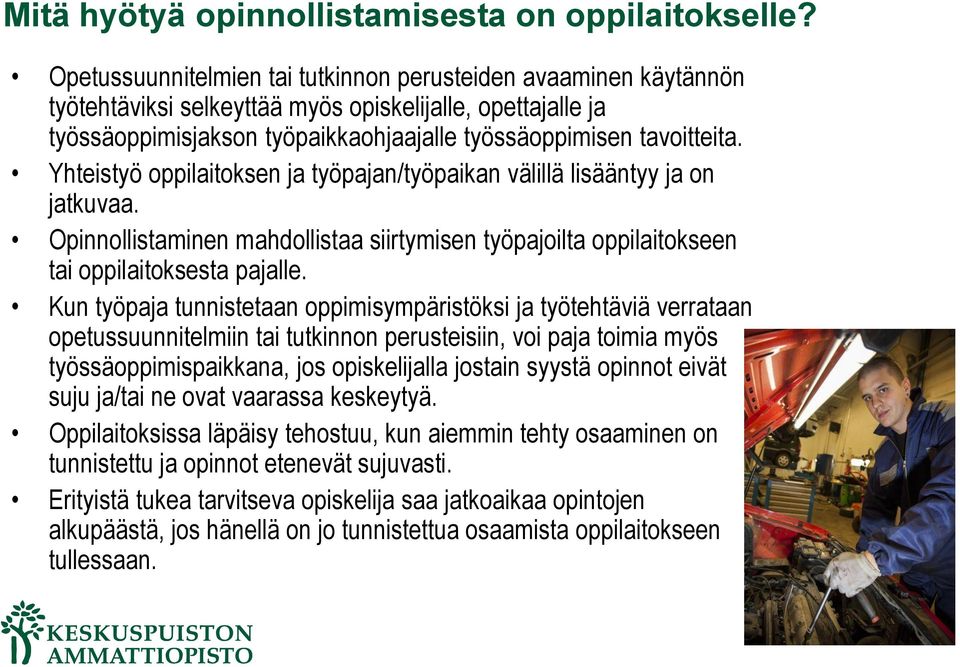 Mitä hyötyä opinnollistamisesta on oppilaitokselle?

• Opetussuunnitelmien tai tutkinnon perusteiden avaaminen käytännön työtehtäviksi selkeyttää myös opiskelijalle, opettajalle ja työssäoppimisjakson työpaikkaohjaajalle työssäoppimisen tavoitteita.

• Yhteistyö oppilaitoksen ja työpajan/työpaikan välillä lisääntyy ja on jatkuvaa.

• Opinnollistaminen mahdollistaa siirtymisen työpajoilta oppilaitokseen tai oppilaitoksesta pajalle.

• Kun työpaja tunnistetaan oppimisympäristöksi ja työtehtäviä verrataan opetussuunnitelmiin tai tutkinnon perusteisiin, voi paja toimia myös työssäoppimispaikkana, jos opiskelijalla jostain syystä opinnot eivät suju ja/tai ne ovat vaarassa keskeytyä.

• Oppilaitoksissa läpäisy tehostuu, kun aiemmin tehty osaaminen on tunnistettu ja opinnot etenevät sujuvasti.

• Erityistä tukea tarvitseva opiskelija saa jatkoaikaa opintojen alkupäästä, jos hänellä on jo tunnistettua osaamista oppilaitokseen tullessaan.

KESKUSPUISTON AMMATTIOPISTO